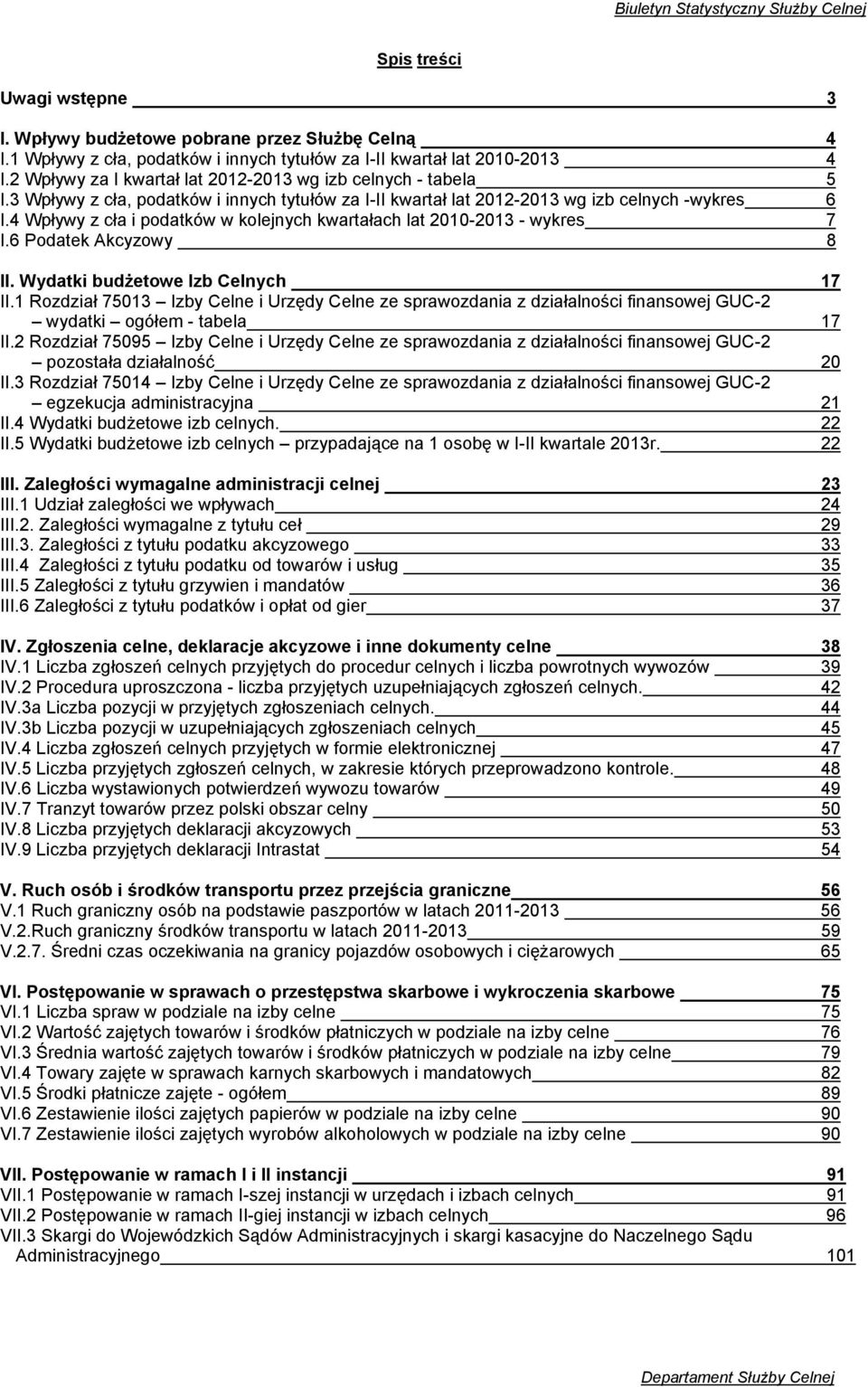 Biuletyn Statystyczny Służby Celnej

Spis treści

Uwagi wstępne 3

I. Wpływy budżetowe pobrane przez Służbę Celną 4
I.1 Wpływy z cła, podatków i innych tytułów za I-II kwartał lat 2010-2013 4
I.2 Wpływy za I kwartał lat 2012-2013 wg izb celnych - tabela 5
I.3 Wpływy z cła, podatków i innych tytułów za I-II kwartał lat 2012-2013 wg izb celnych -wykres 6
I.4 Wpływy z cła i podatków w kolejnych kwartałach lat 2010-2013 - wykres 7
I.6 Podatek Akcyzowy 8

II. Wydatki budżetowe Izb Celnych 17
II.1 Rozdział 75013 – Izby Celne i Urzędy Celne ze sprawozdania z działalności finansowej GUC-2 – wydatki – ogółem - tabela 17
II.2 Rozdział 75095 – Izby Celne i Urzędy Celne ze sprawozdania z działalności finansowej GUC-2 – pozostała działalność 20
II.3 Rozdział 75014 – Izby Celne i Urzędy Celne ze sprawozdania z działalności finansowej GUC-2 – egzekucja administracyjna 21
II.4 Wydatki budżetowe izb celnych. 22
II.5 Wydatki budżetowe izb celnych – przypadające na 1 osobę w I-II kwartale 2013r. 22

III. Zaległości wymagalne administracji celnej 23
III.1 Udział zaległości we wpływach 24
III.2. Zaległości wymagalne z tytułu ceł 29
III.3. Zaległości z tytułu podatku akcyzowego 33
III.4 Zaległości z tytułu podatku od towarów i usług 35
III.5 Zaległości z tytułu grzywien i mandatów 36
III.6 Zaległości z tytułu podatków i opłat od gier 37

IV. Zgłoszenia celne, deklaracje akcyzowe i inne dokumenty celne 38
IV.1 Liczba zgłoszeń celnych przyjętych do procedur celnych i liczba powrotnych wywozów 39
IV.2 Procedura uproszczona - liczba przyjętych uzupełniających zgłoszeń celnych. 42
IV.3a Liczba pozycji w przyjętych zgłoszeniach celnych. 44
IV.3b Liczba pozycji w uzupełniających zgłoszeniach celnych 45
IV.4 Liczba zgłoszeń celnych przyjętych w formie elektronicznej 47
IV.5 Liczba przyjętych zgłoszeń celnych, w zakresie których przeprowadzono kontrole. 48
IV.6 Liczba wystawionych potwierdzeń wywozu towarów 49
IV.7 Tranzyt towarów przez polski obszar celny 50
IV.8 Liczba przyjętych deklaracji akcyzowych 53
IV.9 Liczba przyjętych deklaracji Intrastat 54

V. Ruch osób i środków transportu przez przejścia graniczne 56
V.1 Ruch graniczny osób na podstawie paszportów w latach 2011-2013 56
V.2.Ruch graniczny środków transportu w latach 2011-2013 59
V.2.7. Średni czas oczekiwania na granicy pojazdów osobowych i ciężarowych 65

VI. Postępowanie w sprawach o przestępstwa skarbowe i wykroczenia skarbowe 75
VI.1 Liczba spraw w podziale na izby celne 75
VI.2 Wartość zajętych towarów i środków płatniczych w podziale na izby celne 76
VI.3 Średnia wartość zajętych towarów i środków płatniczych w podziale na izby celne 79
VI.4 Towary zajęte w sprawach karnych skarbowych i mandatowych 82
VI.5 Środki płatnicze zajęte - ogółem 89
VI.6 Zestawienie ilości zajętych papierów w podziale na izby celne 90
VI.7 Zestawienie ilości zajętych wyrobów alkoholowych w podziale na izby celne 90

VII. Postępowanie w ramach I i II instancji 91
VII.1 Postępowanie w ramach I-szej instancji w urzędach i izbach celnych 91
VII.2 Postępowanie w ramach II-giej instancji w izbach celnych 96
VII.3 Skargi do Wojewódzkich Sądów Administracyjnych i skargi kasacyjne do Naczelnego Sądu Administracyjnego 101

Departament Służby Celnej